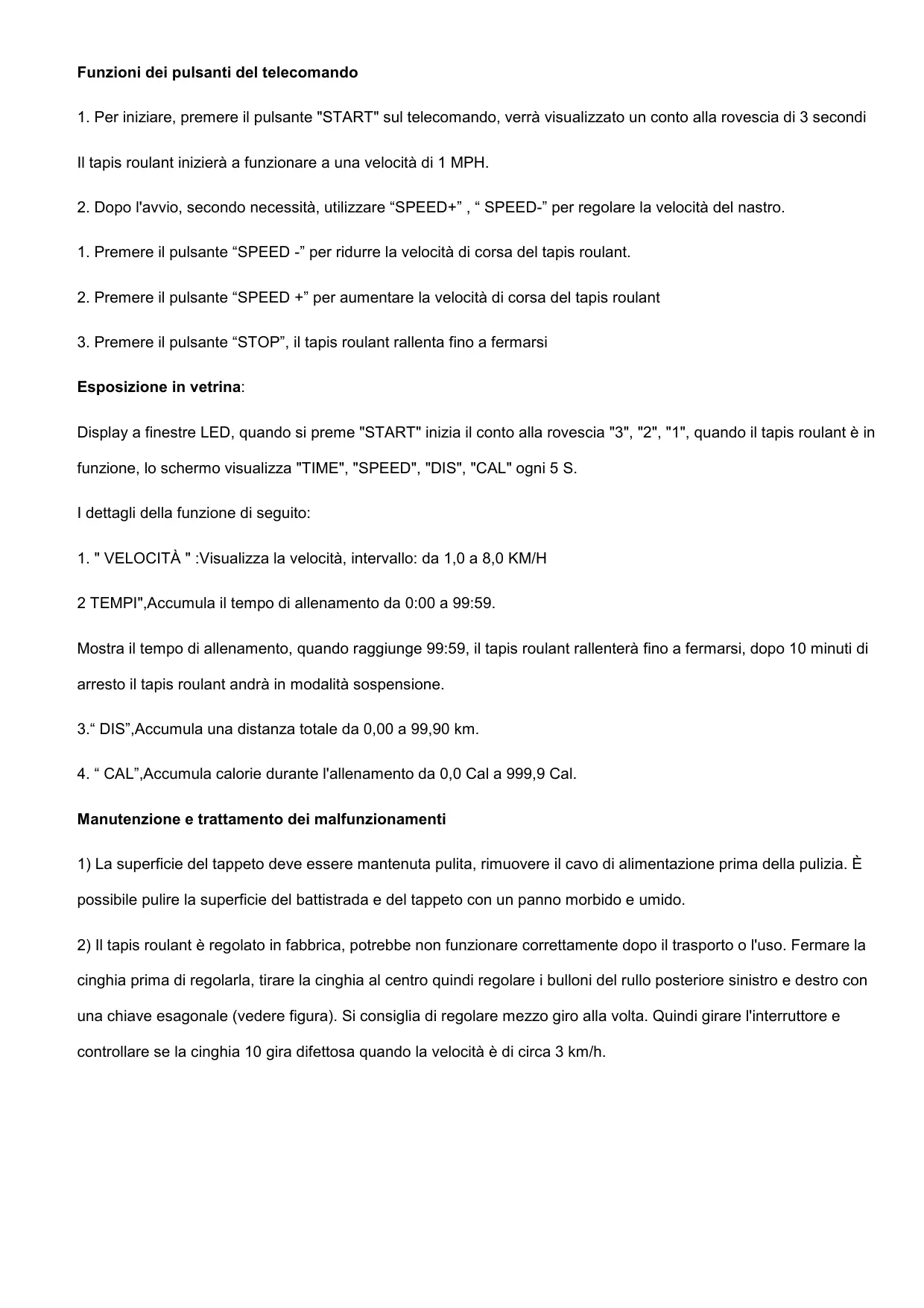 Funzioni dei pulsanti del telecomando

1. Per iniziare, premere il pulsante "START" sul telecomando, verrà visualizzato un conto alla rovescia di 3 secondi

Il tapis roulant inizierà a funzionare a una velocità di 1 MPH.

2. Dopo l'avvio, secondo necessità, utilizzare “SPEED+” , “ SPEED-” per regolare la velocità del nastro.

1. Premere il pulsante “SPEED -” per ridurre la velocità di corsa del tapis roulant.

2. Premere il pulsante “SPEED +” per aumentare la velocità di corsa del tapis roulant

3. Premere il pulsante “STOP”, il tapis roulant rallenta fino a fermarsi

Esposizione in vetrina:

Display a finestre LED, quando si preme "START" inizia il conto alla rovescia "3", "2", "1", quando il tapis roulant è in funzione, lo schermo visualizza "TIME", "SPEED", "DIS", "CAL" ogni 5 S.

I dettagli della funzione di seguito:

1. " VELOCITÀ " :Visualizza la velocità, intervallo: da 1,0 a 8,0 KM/H

2 TEMPI",Accumula il tempo di allenamento da 0:00 a 99:59.

Mostra il tempo di allenamento, quando raggiunge 99:59, il tapis roulant rallenterà fino a fermarsi, dopo 10 minuti di arresto il tapis roulant andrà in modalità sospensione.

3.“ DIS”,Accumula una distanza totale da 0,00 a 99,90 km.

4. “ CAL”,Accumula calorie durante l'allenamento da 0,0 Cal a 999,9 Cal.

Manutenzione e trattamento dei malfunzionamenti

1) La superficie del tappeto deve essere mantenuta pulita, rimuovere il cavo di alimentazione prima della pulizia. È possibile pulire la superficie del battistrada e del tappeto con un panno morbido e umido.

2) Il tapis roulant è regolato in fabbrica, potrebbe non funzionare correttamente dopo il trasporto o l'uso. Fermare la cinghia prima di regolarla, tirare la cinghia al centro quindi regolare i bulloni del rullo posteriore sinistro e destro con una chiave esagonale (vedere figura). Si consiglia di regolare mezzo giro alla volta. Quindi girare l'interruttore e controllare se la cinghia 10 gira difettosa quando la velocità è di circa 3 km/h.